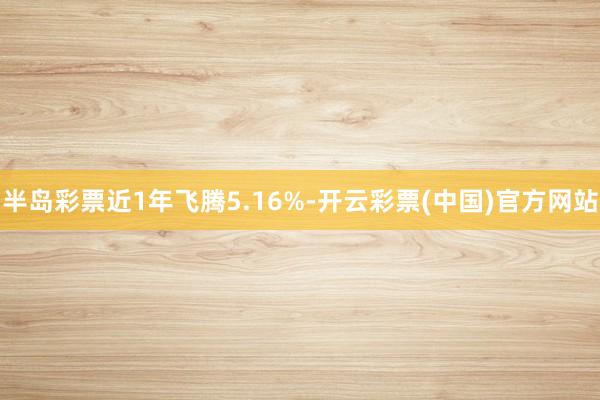 半岛彩票近1年飞腾5.16%-开云彩票(中国)官方网站